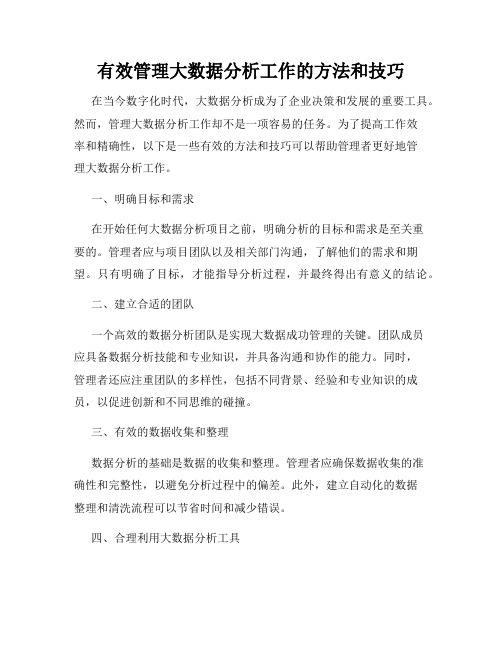 有效管理大数据分析工作的方法和技巧

在当今数字化时代，大数据分析成为了企业决策和发展的重要工具。然而，管理大数据分析工作却不是一项容易的任务。为了提高工作效率和精确性，以下是一些有效的方法和技巧可以帮助管理者更好地管理大数据分析工作。

一、明确目标和需求

在开始任何大数据分析项目之前，明确分析的目标和需求是至关重要的。管理者应与项目团队以及相关部门沟通，了解他们的需求和期望。只有明确了目标，才能指导分析过程，并最终得出有意义的结论。

二、建立合适的团队

一个高效的数据分析团队是实现大数据成功管理的关键。团队成员应具备数据分析技能和专业知识，并具备沟通和协作的能力。同时，管理者还应注重团队的多样性，包括不同背景、经验和专业知识的成员，以促进创新和不同思维的碰撞。

三、有效的数据收集和整理

数据分析的基础是数据的收集和整理。管理者应确保数据收集的准确性和完整性，以避免分析过程中的偏差。此外，建立自动化的数据整理和清洗流程可以节省时间和减少错误。

四、合理利用大数据分析工具